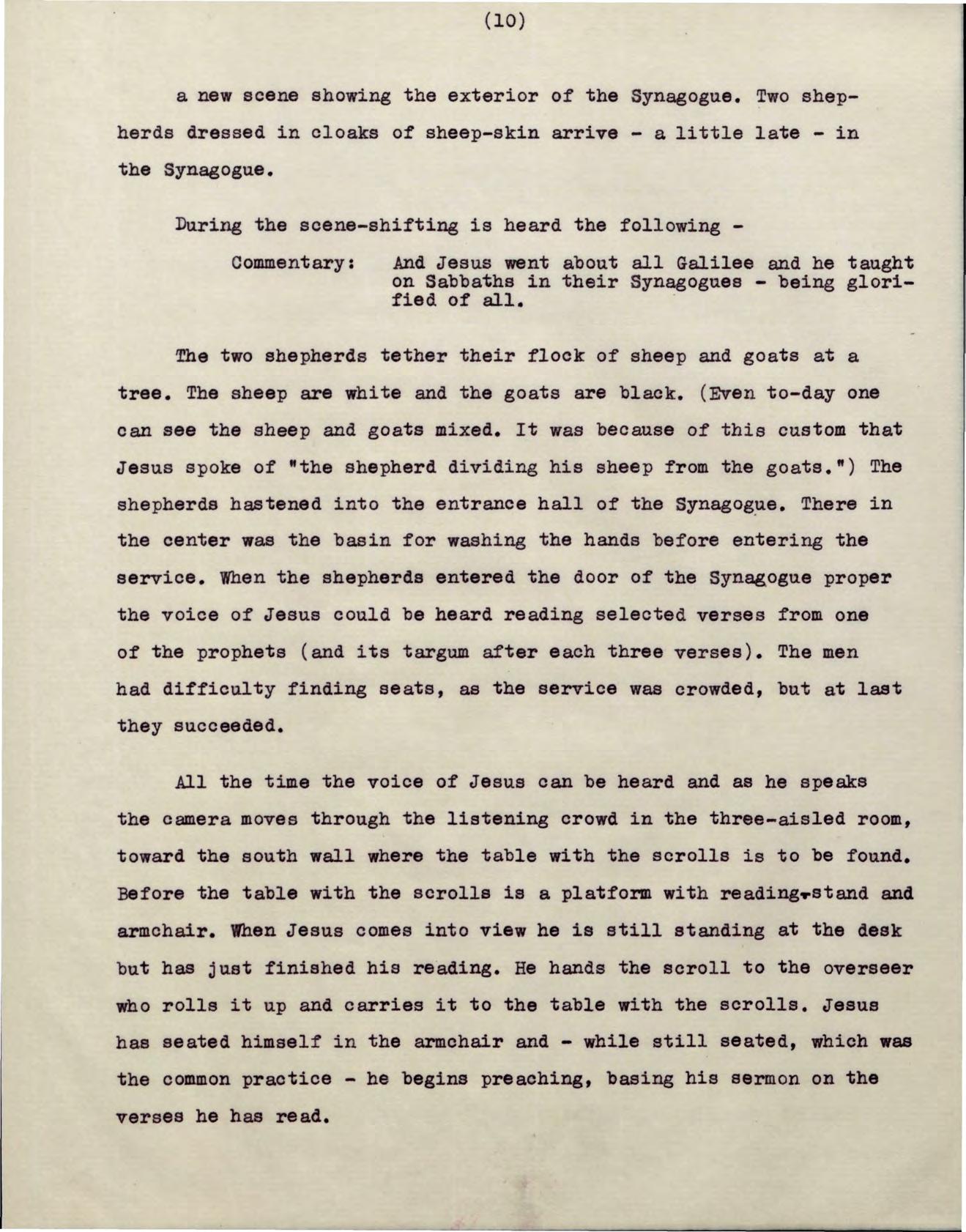 (10)

a new scene showing the exterior of the Synagogue. Two shepherds dressed in cloaks of sheep-skin arrive - a little late - in the Synagogue.

During the scene-shifting is heard the following -

Commentary: And Jesus went about all Galilee and he taught on Sabbaths in their Synagogues - being glorified of all.

The two shepherds tether their flock of sheep and goats at a tree. The sheep are white and the goats are black. (Even to-day one can see the sheep and goats mixed. It was because of this custom that Jesus spoke of "the shepherd dividing his sheep from the goats.") The shepherds hastened into the entrance hall of the Synagogue. There in the center was the basin for washing the hands before entering the service. When the shepherds entered the door of the Synagogue proper the voice of Jesus could be heard reading selected verses from one of the prophets (and its targum after each three verses). The men had difficulty finding seats, as the service was crowded, but at last they succeeded.

All the time the voice of Jesus can be heard and as he speaks the camera moves through the listening crowd in the three-aisled room, toward the south wall where the table with the scrolls is to be found. Before the table with the scrolls is a platform with reading-stand and armchair. When Jesus comes into view he is still standing at the desk but has just finished his reading. He hands the scroll to the overseer who rolls it up and carries it to the table with the scrolls. Jesus has seated himself in the armchair and - while still seated, which was the common practice - he begins preaching, basing his sermon on the verses he has read.